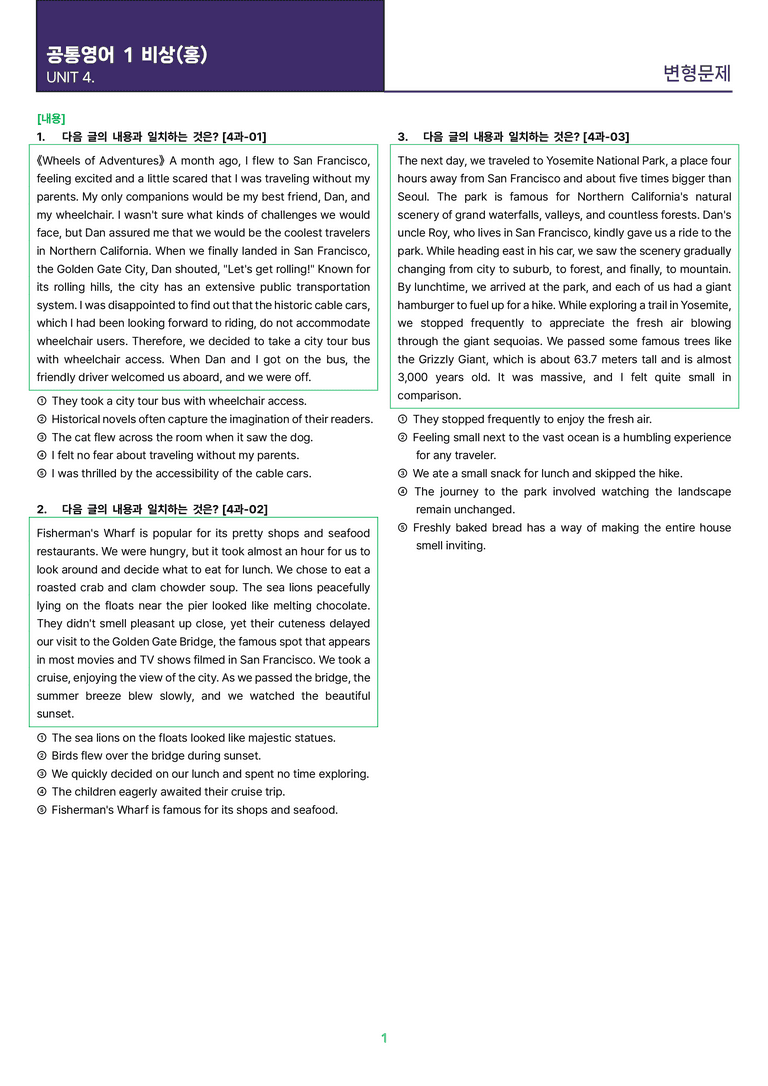 공통영어 1 비상(홍)
UNIT 4.

변형문제

[내용]
1. 다음 글의 내용과 일치하는 것은? [4과-01]

《Wheels of Adventures》 A month ago, I flew to San Francisco, feeling excited and a little scared that I was traveling without my parents. My only companions would be my best friend, Dan, and my wheelchair. I wasn't sure what kinds of challenges we would face, but Dan assured me that we would be the coolest travelers in Northern California. When we finally landed in San Francisco, the Golden Gate City, Dan shouted, "Let's get rolling!" Known for its rolling hills, the city has an extensive public transportation system. I was disappointed to find out that the historic cable cars, which I had been looking forward to riding, do not accommodate wheelchair users. Therefore, we decided to take a city tour bus with wheelchair access. When Dan and I got on the bus, the friendly driver welcomed us aboard, and we were off.

① They took a city tour bus with wheelchair access.
② Historical novels often capture the imagination of their readers.
③ The cat flew across the room when it saw the dog.
④ I felt no fear about traveling without my parents.
⑤ I was thrilled by the accessibility of the cable cars.

2. 다음 글의 내용과 일치하는 것은? [4과-02]

Fisherman's Wharf is popular for its pretty shops and seafood restaurants. We were hungry, but it took almost an hour for us to look around and decide what to eat for lunch. We chose to eat a roasted crab and clam chowder soup. The sea lions peacefully lying on the floats near the pier looked like melting chocolate. They didn't smell pleasant up close, yet their cuteness delayed our visit to the Golden Gate Bridge, the famous spot that appears in most movies and TV shows filmed in San Francisco. We took a cruise, enjoying the view of the city. As we passed the bridge, the summer breeze blew slowly, and we watched the beautiful sunset.

① The sea lions on the floats looked like majestic statues.
② Birds flew over the bridge during sunset.
③ We quickly decided on our lunch and spent no time exploring.
④ The children eagerly awaited their cruise trip.
⑤ Fisherman's Wharf is famous for its shops and seafood.

3. 다음 글의 내용과 일치하는 것은? [4과-03]

The next day, we traveled to Yosemite National Park, a place four hours away from San Francisco and about five times bigger than Seoul. The park is famous for Northern California's natural scenery of grand waterfalls, valleys, and countless forests. Dan's uncle Roy, who lives in San Francisco, kindly gave us a ride to the park. While heading east in his car, we saw the scenery gradually changing from city to suburb, to forest, and finally, to mountain. By lunchtime, we arrived at the park, and each of us had a giant hamburger to fuel up for a hike. While exploring a trail in Yosemite, we stopped frequently to appreciate the fresh air blowing through the giant sequoias. We passed some famous trees like the Grizzly Giant, which is about 63.7 meters tall and is almost 3,000 years old. It was massive, and I felt quite small in comparison.

① They stopped frequently to enjoy the fresh air.
② Feeling small next to the vast ocean is a humbling experience for any traveler.
③ We ate a small snack for lunch and skipped the hike.
④ The journey to the park involved watching the landscape remain unchanged.
⑤ Freshly baked bread has a way of making the entire house smell inviting.

1